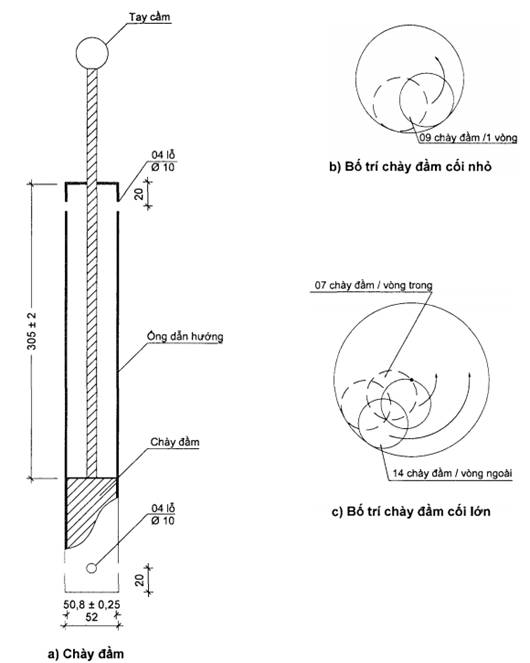 Tay cầm

04 lỗ
Ø 10

20

305 ± 2

Ống dẫn hướng

Chày đầm

04 lỗ
Ø 10

20

50,8 ± 0,25
52

a) Chày đầm

09 chày đầm /1 vòng

b) Bố trí chày đầm cối nhỏ

07 chày đầm / vòng trong

14 chày đầm / vòng ngoài

c) Bố trí chày đầm cối lớn